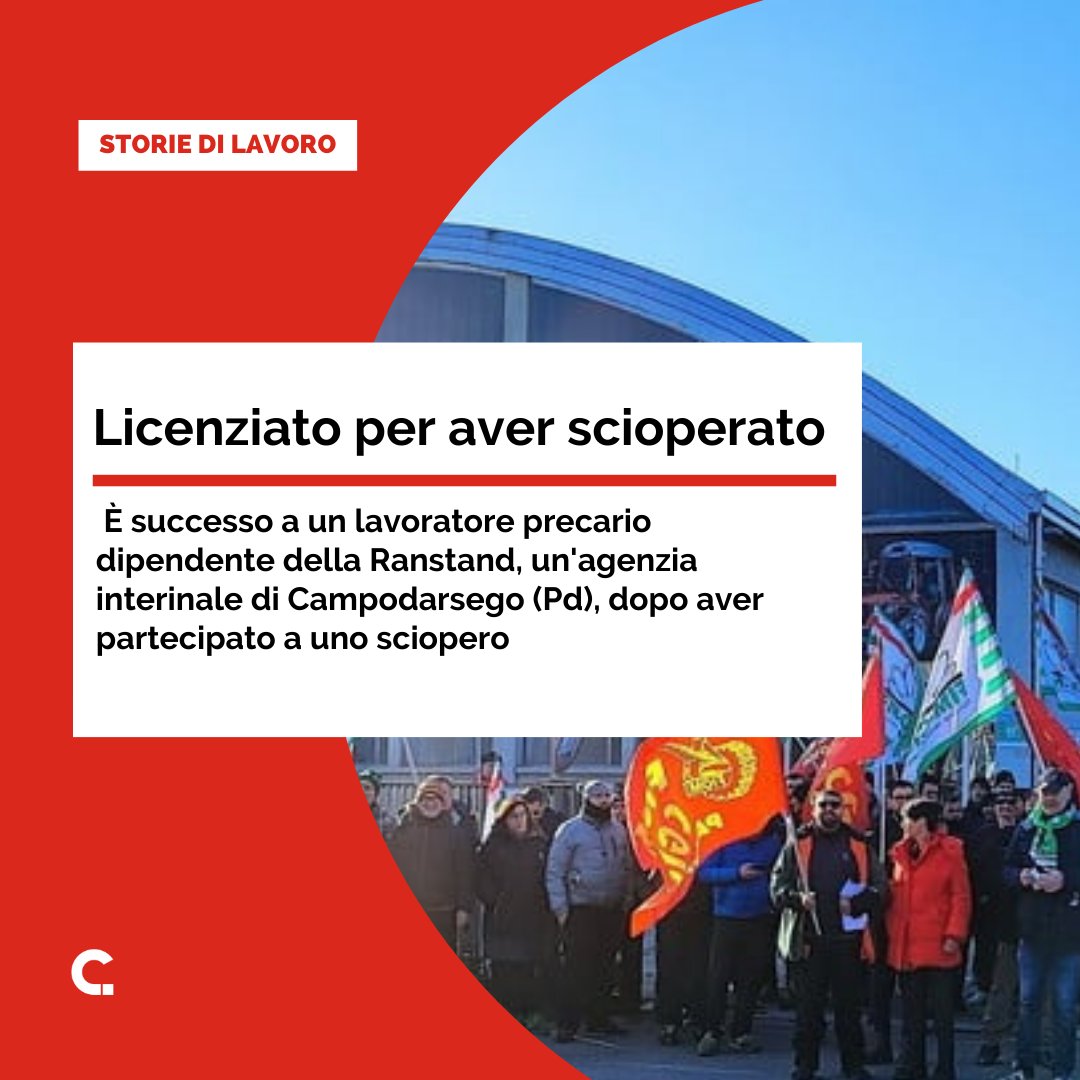 STORIE DI LAVORO

Licenziato per aver scioperato

È successo a un lavoratore precario dipendente della Ranstand, un'agenzia interinale di Campodarsego (Pd), dopo aver partecipato a uno sciopero

C.